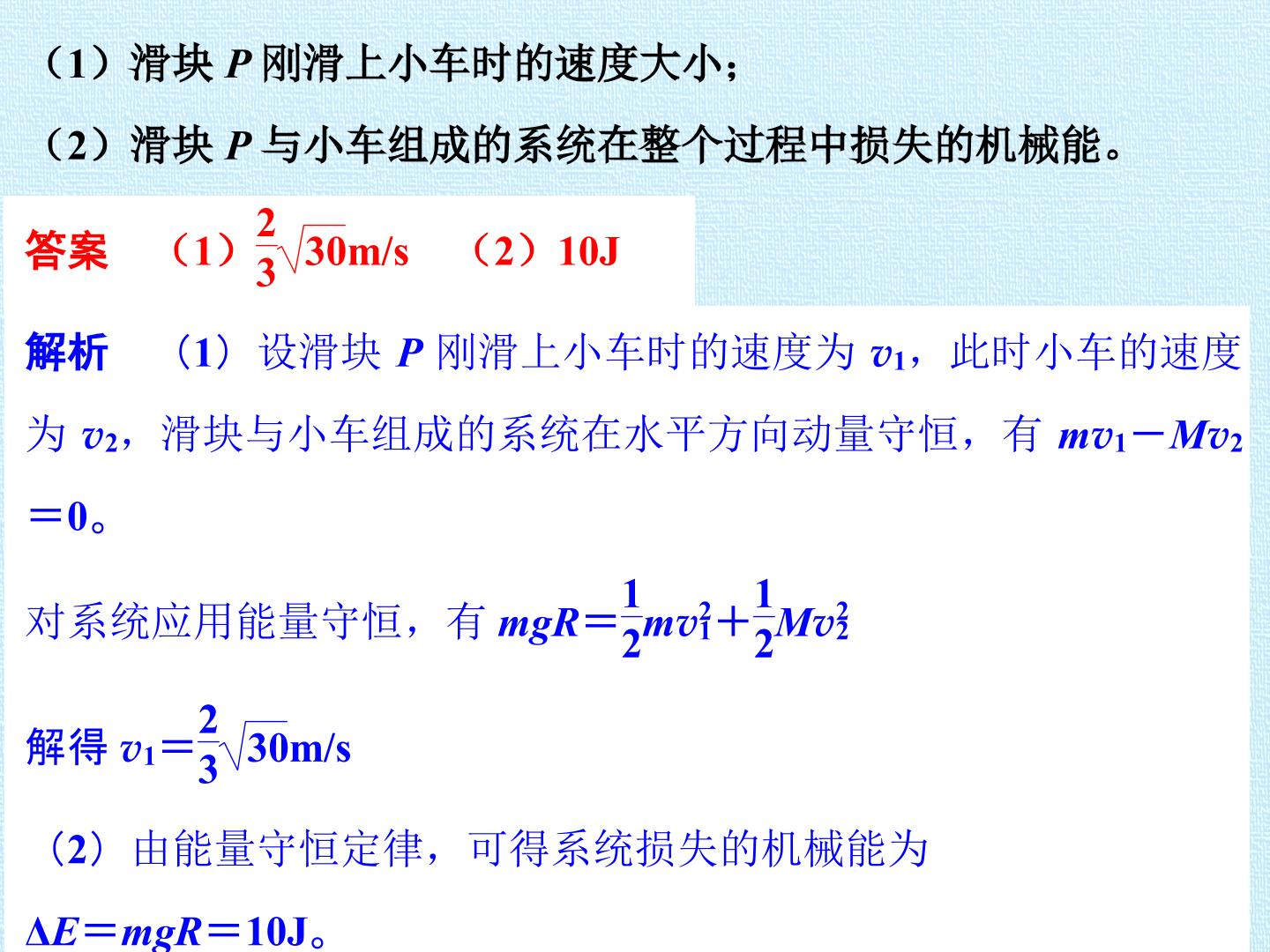 （1）滑块P刚滑上小车时的速度大小；

（2）滑块P与小车组成的系统在整个过程中损失的机械能。

答案 （1）$\frac{2}{3}\sqrt{30}$m/s （2）10J

解析 （1）设滑块P刚滑上小车时的速度为$v_1$，此时小车的速度为$v_2$，滑块与小车组成的系统在水平方向动量守恒，有$mv_1-Mv_2=0$。

对系统应用能量守恒，有$mgR=\frac{1}{2}mv_1^2+\frac{1}{2}Mv_2^2$

解得$v_1=\frac{2}{3}\sqrt{30}$m/s

（2）由能量守恒定律，可得系统损失的机械能为

$\Delta E=mgR=10J$。